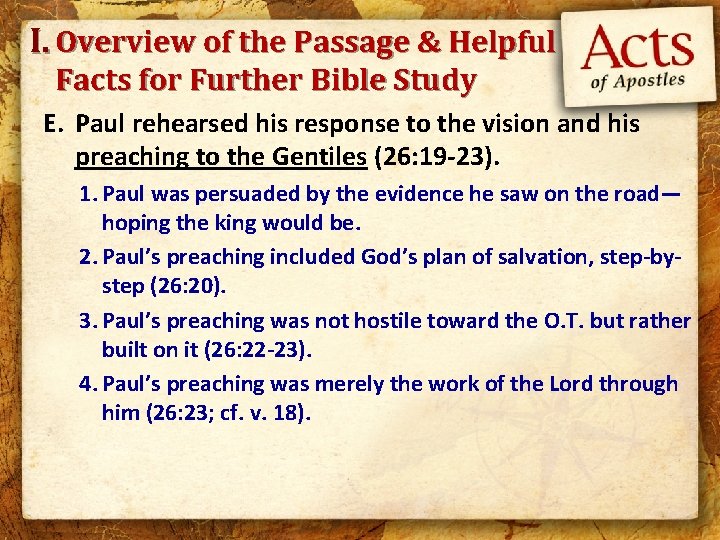 I. Overview of the Passage & Helpful Facts for Further Bible Study

Acts
of Apostles

E. Paul rehearsed his response to the vision and his preaching to the Gentiles (26:19-23).

1. Paul was persuaded by the evidence he saw on the road—hoping the king would be.

2. Paul's preaching included God's plan of salvation, step-by-step (26:20).

3. Paul's preaching was not hostile toward the O.T. but rather built on it (26:22-23).

4. Paul's preaching was merely the work of the Lord through him (26:23; cf. v. 18).